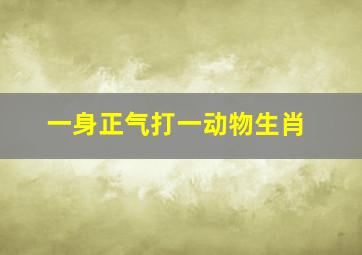 一身正气打一动物生肖